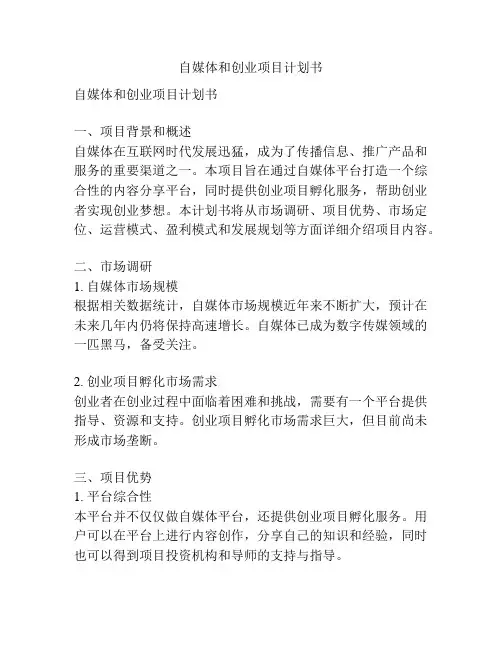 自媒体和创业项目计划书

自媒体和创业项目计划书

一、项目背景和概述
自媒体在互联网时代发展迅猛，成为了传播信息、推广产品和服务的重要渠道之一。本项目旨在通过自媒体平台打造一个综合性的内容分享平台，同时提供创业项目孵化服务，帮助创业者实现创业梦想。本计划书将从市场调研、项目优势、市场定位、运营模式、盈利模式和发展规划等方面详细介绍项目内容。

二、市场调研
1. 自媒体市场规模
根据相关数据统计，自媒体市场规模近年来不断扩大，预计在未来几年内仍将保持高速增长。自媒体已成为数字传媒领域的一匹黑马，备受关注。

2. 创业项目孵化市场需求
创业者在创业过程中面临着困难和挑战，需要有一个平台提供指导、资源和支持。创业项目孵化市场需求巨大，但目前尚未形成市场垄断。

三、项目优势
1. 平台综合性
本平台并不仅仅做自媒体平台，还提供创业项目孵化服务。用户可以在平台上进行内容创作，分享自己的知识和经验，同时也可以得到项目投资机构和导师的支持与指导。